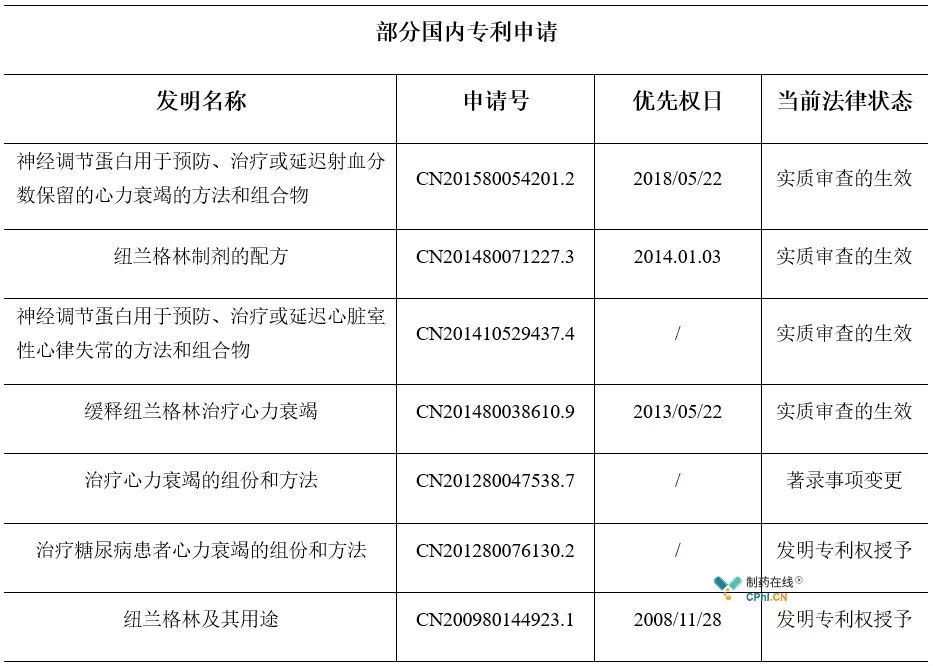 部分国内专利申请

| 发明名称 | 申请号 | 优先权日 | 当前法律状态 |
|---|---|---|---|
| 神经调节蛋白用于预防、治疗或延迟射血分数保留的心力衰竭的方法和组合物 | CN201580054201.2 | 2018/05/22 | 实质审查的生效 |
| 纽兰格林制剂的配方 | CN201480071227.3 | 2014.01.03 | 实质审查的生效 |
| 神经调节蛋白用于预防、治疗或延迟心脏室性心律失常的方法和组合物 | CN201410529437.4 | / | 实质审查的生效 |
| 缓释纽兰格林治疗心力衰竭 | CN201480038610.9 | 2013/05/22 | 实质审查的生效 |
| 治疗心力衰竭的组份和方法 | CN201280047538.7 | / | 著录事项变更 |
| 治疗糖尿病患者心力衰竭的组份和方法 | CN201280076130.2 | / | 发明专利权授予 |
| 纽兰格林及其用途 | CN200980144923.1 | 2008/11/28 | 发明专利权授予 |

制药在线®
CPhI.CN